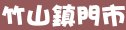 竹山鎮門市